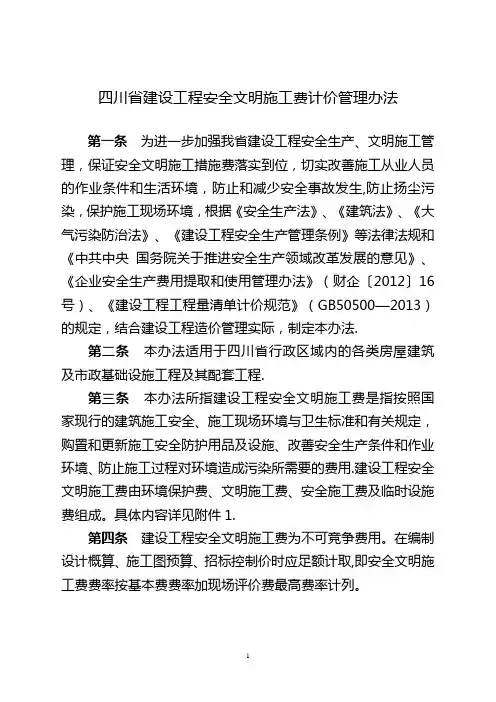 四川省建设工程安全文明施工费计价管理办法

第一条 为进一步加强我省建设工程安全生产、文明施工管理，保证安全文明施工措施费落实到位，切实改善施工从业人员的作业条件和生活环境，防止和减少安全事故发生,防止扬尘污染，保护施工现场环境，根据《安全生产法》、《建筑法》、《大气污染防治法》、《建设工程安全生产管理条例》等法律法规和《中共中央 国务院关于推进安全生产领域改革发展的意见》、《企业安全生产费用提取和使用管理办法》（财企〔2012〕16号）、《建设工程工程量清单计价规范》（GB50500—2013）的规定，结合建设工程造价管理实际，制定本办法.

第二条 本办法适用于四川省行政区域内的各类房屋建筑及市政基础设施工程及其配套工程.

第三条 本办法所指建设工程安全文明施工费是指按照国家现行的建筑施工安全、施工现场环境与卫生标准和有关规定，购置和更新施工安全防护用品及设施、改善安全生产条件和作业环境、防止施工过程对环境造成污染所需要的费用.建设工程安全文明施工费由环境保护费、文明施工费、安全施工费及临时设施费组成。具体内容详见附件 1.

第四条 建设工程安全文明施工费为不可竞争费用。在编制设计概算、施工图预算、招标控制价时应足额计取,即安全文明施工费费率按基本费费率加现场评价费最高费率计列。

1